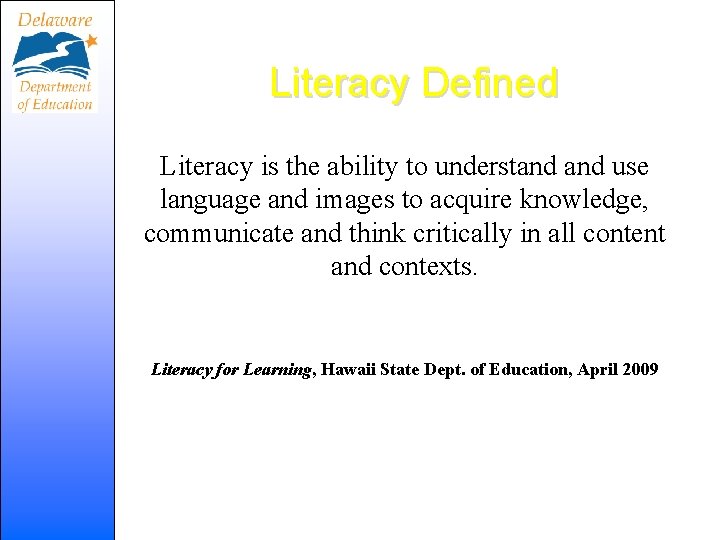 Delaware
Department
of Education

Literacy Defined

Literacy is the ability to understand and use language and images to acquire knowledge, communicate and think critically in all content and contexts.

Literacy for Learning, Hawaii State Dept. of Education, April 2009